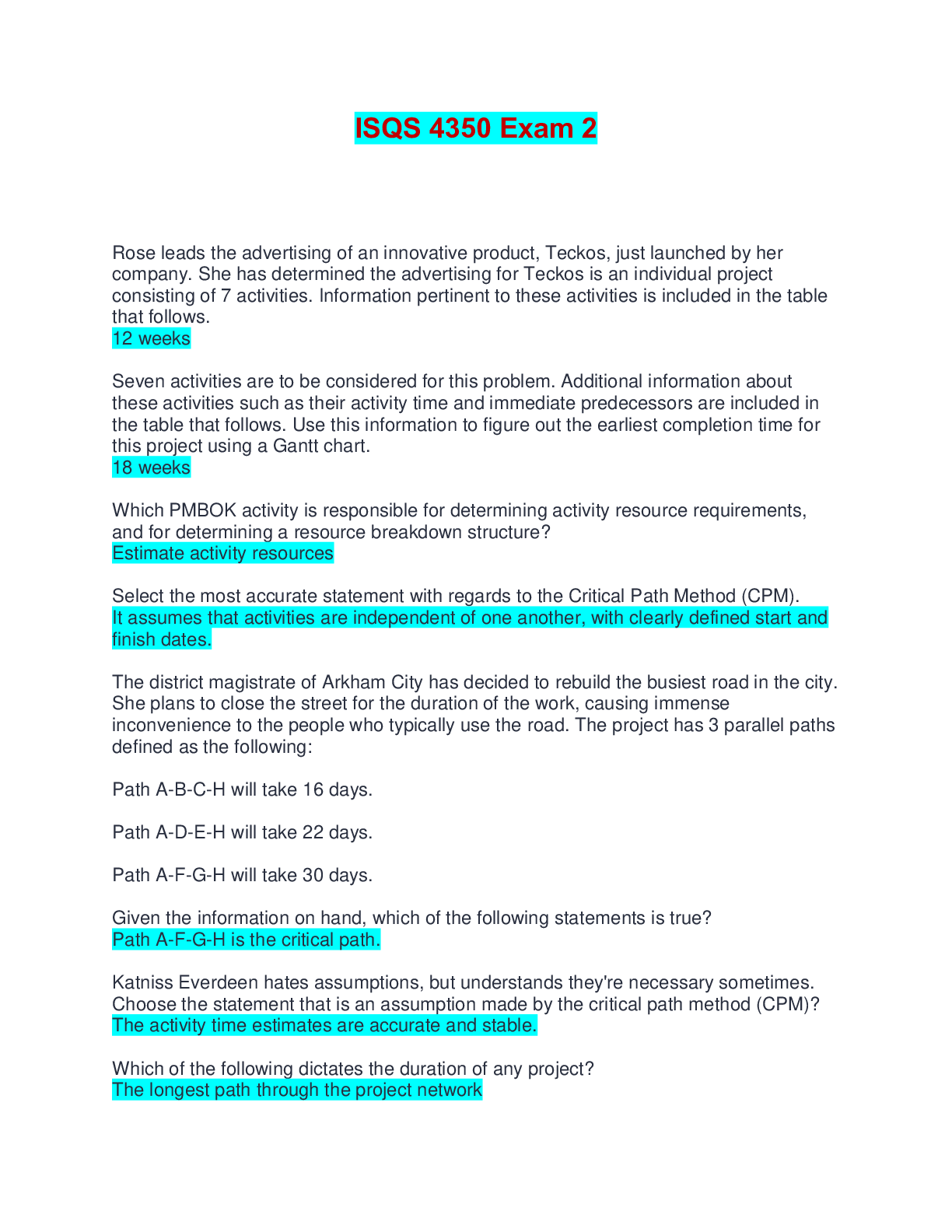 ISQS 4350 Exam 2

Rose leads the advertising of an innovative product, Teckos, just launched by her company. She has determined the advertising for Teckos is an individual project consisting of 7 activities. Information pertinent to these activities is included in the table that follows.
12 weeks

Seven activities are to be considered for this problem. Additional information about these activities such as their activity time and immediate predecessors are included in the table that follows. Use this information to figure out the earliest completion time for this project using a Gantt chart.
18 weeks

Which PMBOK activity is responsible for determining activity resource requirements, and for determining a resource breakdown structure?
Estimate activity resources

Select the most accurate statement with regards to the Critical Path Method (CPM).
It assumes that activities are independent of one another, with clearly defined start and finish dates.

The district magistrate of Arkham City has decided to rebuild the busiest road in the city. She plans to close the street for the duration of the work, causing immense inconvenience to the people who typically use the road. The project has 3 parallel paths defined as the following:

Path A-B-C-H will take 16 days.

Path A-D-E-H will take 22 days.

Path A-F-G-H will take 30 days.

Given the information on hand, which of the following statements is true?
Path A-F-G-H is the critical path.

Katniss Everdeen hates assumptions, but understands they're necessary sometimes. Choose the statement that is an assumption made by the critical path method (CPM)?
The activity time estimates are accurate and stable.

Which of the following dictates the duration of any project?
The longest path through the project network